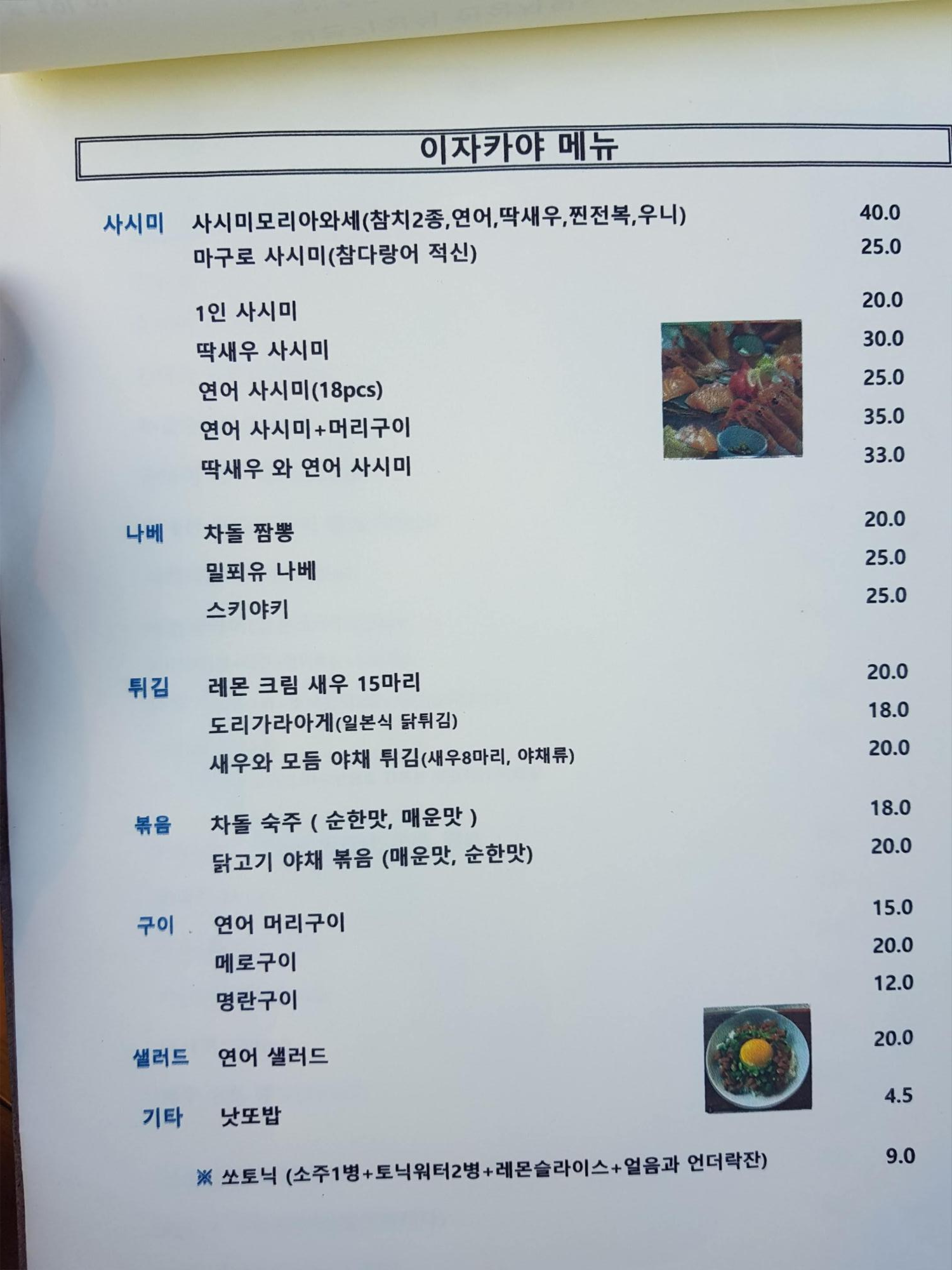 이자카야 메뉴

사시미 사시미모리아와세(참치2종,연어,딱새우,찐전복,우니) 40.0
마구로 사시미(참다랑어 적신) 25.0

1인 사시미 20.0
딱새우 사시미 30.0
연어 사시미(18pcs) 25.0
연어 사시미+머리구이 35.0
딱새우 와 연어 사시미 33.0

나베 차돌 짬뽕 20.0
밀푀유 나베 25.0
스키야키 25.0

튀김 레몬 크림 새우 15마리 20.0
도리가라아게(일본식 닭튀김) 18.0
새우와 모듬 야채 튀김(새우8마리, 야채류) 20.0

볶음 차돌 숙주 ( 순한맛, 매운맛 ) 18.0
닭고기 야채 볶음 (매운맛, 순한맛) 20.0

구이 연어 머리구이 15.0
메로구이 20.0
명란구이 12.0

샐러드 연어 샐러드 20.0

기타 낫또밥 4.5

※ 쏘토닉 (소주1병+토닉워터2병+레몬슬라이스+얼음과 언더락잔) 9.0